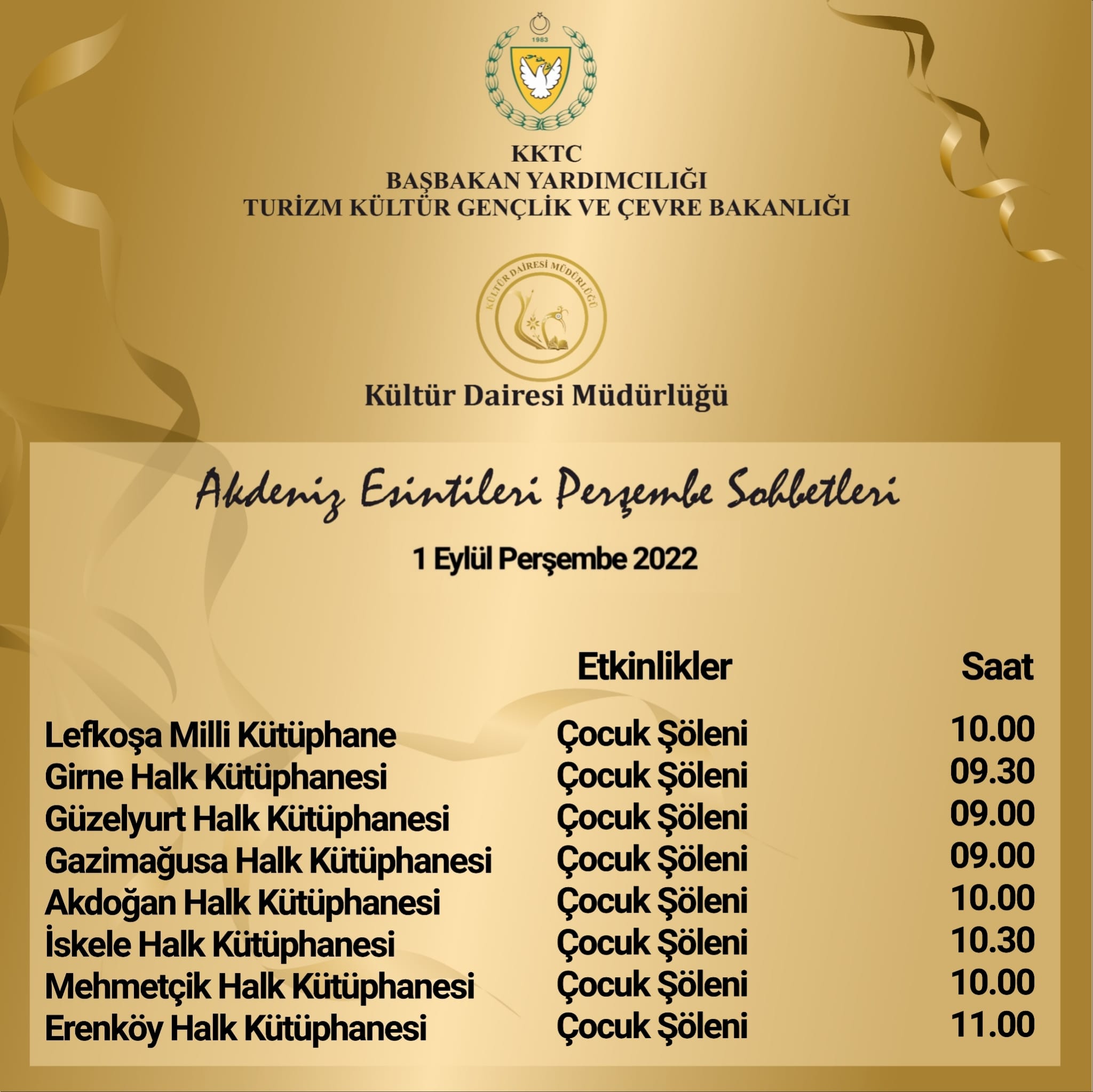 1983

KKTC
BAŞBAKAN YARDIMCILIĞI
TURİZM KÜLTÜR GENÇLİK VE ÇEVRE BAKANLIĞI

KÜLTÜR DAİRESİ MÜDÜRLÜĞÜ

Kültür Dairesi Müdürlüğü

Akdeniz Esintileri Perşembe Sohbetleri

1 Eylül Perşembe 2022

| | Etkinlikler | Saat |
|---|---|---|
| Lefkoşa Milli Kütüphane | Çocuk Şöleni | 10.00 |
| Girne Halk Kütüphanesi | Çocuk Şöleni | 09.30 |
| Güzelyurt Halk Kütüphanesi | Çocuk Şöleni | 09.00 |
| Gazimağusa Halk Kütüphanesi | Çocuk Şöleni | 09.00 |
| Akdoğan Halk Kütüphanesi | Çocuk Şöleni | 10.00 |
| İskele Halk Kütüphanesi | Çocuk Şöleni | 10.30 |
| Mehmetçik Halk Kütüphanesi | Çocuk Şöleni | 10.00 |
| Erenköy Halk Kütüphanesi | Çocuk Şöleni | 11.00 |